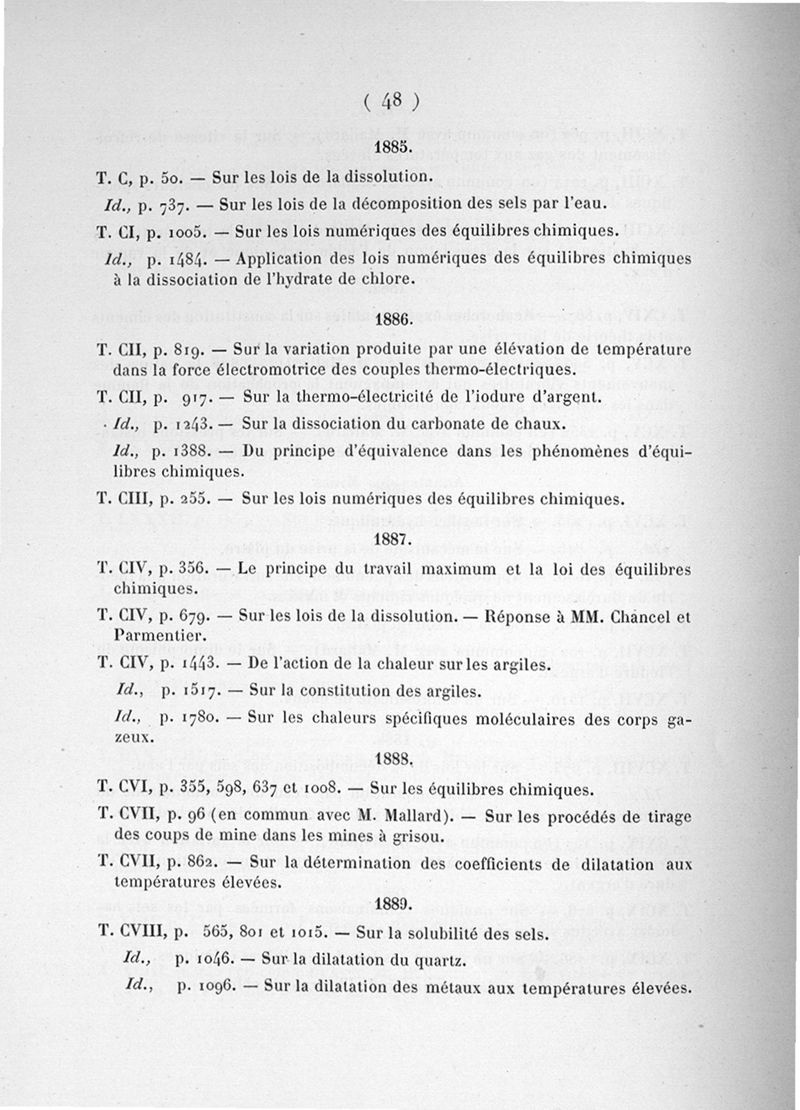 ( 48 )

1885.

T. C, p. 50. — Sur les lois de la dissolution.

Id., p. 737. — Sur les lois de la décomposition des sels par l'eau.

T. CI, p. 1005. — Sur les lois numériques des équilibres chimiques.

Id., p. 1484. — Application des lois numériques des équilibres chimiques à la dissociation de l'hydrate de chlore.

1886.

T. CII, p. 819. — Sur la variation produite par une élévation de température dans la force électromotrice des couples thermo-électriques.

T. CII, p. 917. — Sur la thermo-électricité de l'iodure d'argent.

Id., p. 1243. — Sur la dissociation du carbonate de chaux.

Id., p. 1388. — Du principe d'équivalence dans les phénomènes d'équilibres chimiques.

T. CIII, p. 255. — Sur les lois numériques des équilibres chimiques.

1887.

T. CIV, p. 356. — Le principe du travail maximum et la loi des équilibres chimiques.

T. CIV, p. 679. — Sur les lois de la dissolution. — Réponse à MM. Chancel et Parmentier.

T. CIV, p. 1443. — De l'action de la chaleur sur les argiles.

Id., p. 1517. — Sur la constitution des argiles.

Id., p. 1780. — Sur les chaleurs spécifiques moléculaires des corps gazeux.

1888.

T. CVI, p. 355, 598, 637 et 1008. — Sur les équilibres chimiques.

T. CVII, p. 96 (en commun avec M. Mallard). — Sur les procédés de tirage des coups de mine dans les mines à grisou.

T. CVII, p. 862. — Sur la détermination des coefficients de dilatation aux températures élevées.

1889.

T. CVIII, p. 565, 801 et 1015. — Sur la solubilité des sels.

Id., p. 1046. — Sur la dilatation du quartz.

Id., p. 1096. — Sur la dilatation des métaux aux températures élevées.